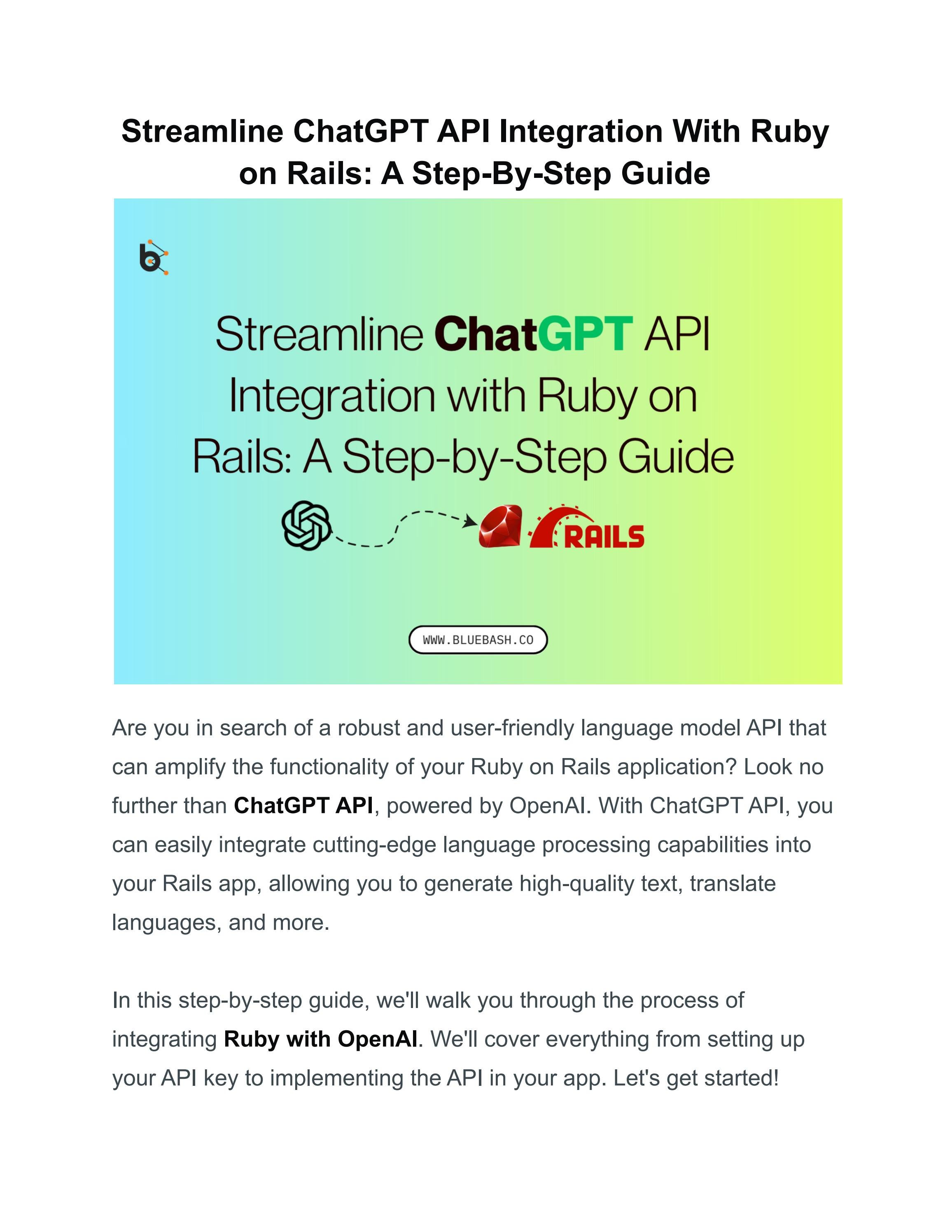 Streamline ChatGPT API Integration With Ruby on Rails: A Step-By-Step Guide

Streamline ChatGPT API Integration with Ruby on Rails: A Step-by-Step Guide

RAILS

WWW.BLUEBASH.CO

Are you in search of a robust and user-friendly language model API that can amplify the functionality of your Ruby on Rails application? Look no further than ChatGPT API, powered by OpenAI. With ChatGPT API, you can easily integrate cutting-edge language processing capabilities into your Rails app, allowing you to generate high-quality text, translate languages, and more.

In this step-by-step guide, we'll walk you through the process of integrating Ruby with OpenAI. We'll cover everything from setting up your API key to implementing the API in your app. Let's get started!